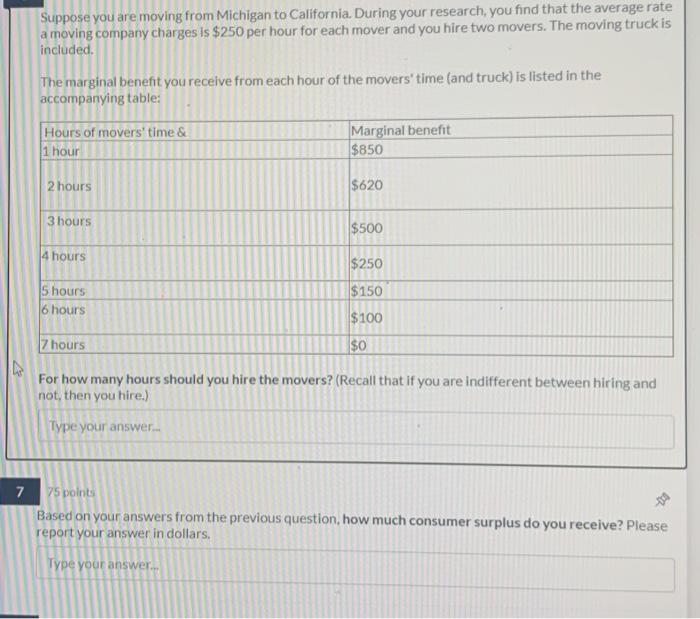 Suppose you are moving from Michigan to California. During your research, you find that the average rate a moving company charges is $250 per hour for each mover and you hire two movers. The moving truck is included.

The marginal benefit you receive from each hour of the movers' time (and truck) is listed in the accompanying table:

| Hours of movers' time & | Marginal benefit |
|---|---|
| 1 hour | $850 |
| 2 hours | $620 |
| 3 hours | $500 |
| 4 hours | $250 |
| 5 hours | $150 |
| 6 hours | $100 |
| 7 hours | $0 |

For how many hours should you hire the movers? (Recall that if you are indifferent between hiring and not, then you hire.)

Type your answer...

7

75 points

Based on your answers from the previous question, how much consumer surplus do you receive? Please report your answer in dollars.

Type your answer...